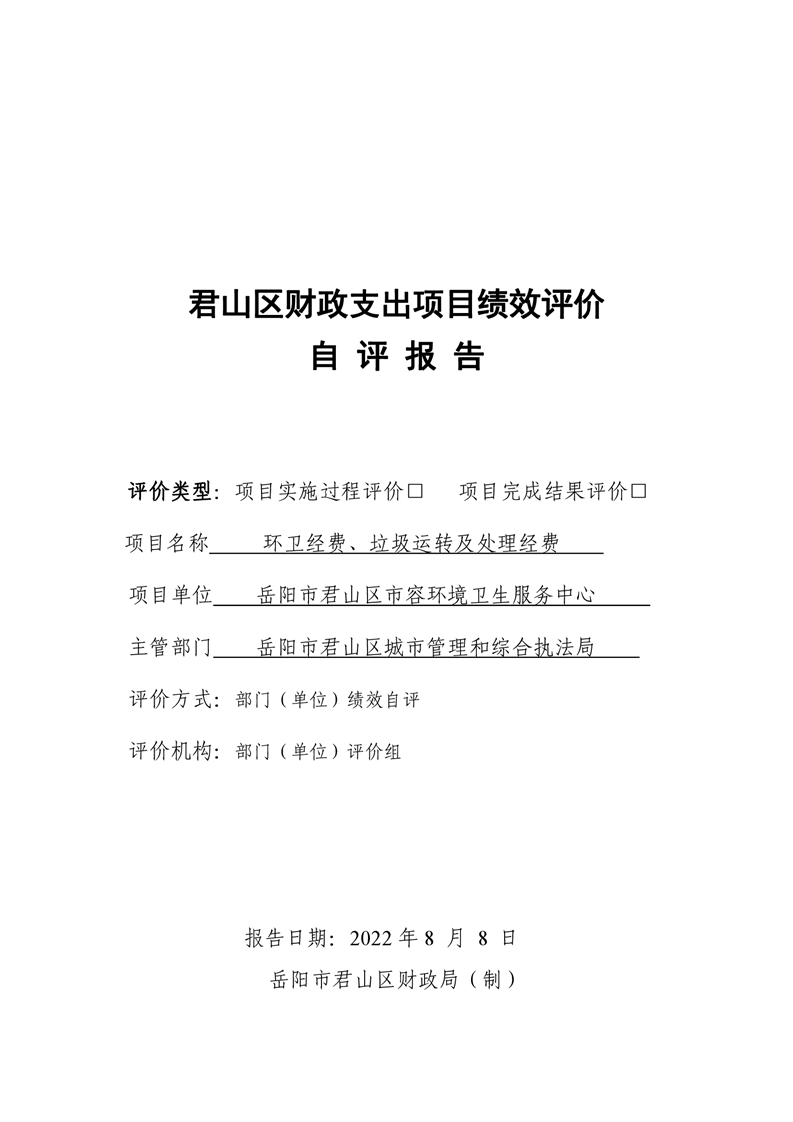 君山区财政支出项目绩效评价
自 评 报 告

评价类型：项目实施过程评价□　项目完成结果评价□

项目名称　环卫经费、垃圾运转及处理经费

项目单位　岳阳市君山区市容环境卫生服务中心

主管部门　岳阳市君山区城市管理和综合执法局

评价方式：部门（单位）绩效自评

评价机构：部门（单位）评价组

报告日期：2022 年 8 月 8 日

岳阳市君山区财政局（制）